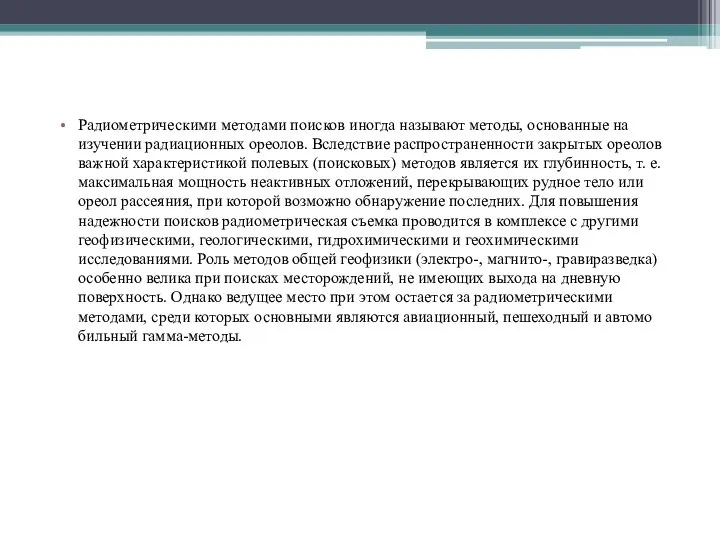 • Радиометрическими методами поисков иногда называют методы, основанные на изучении радиационных ореолов. Вследствие распространенности закрытых ореолов важной характеристикой полевых (поисковых) методов является их глубинность, т. е. максимальная мощность неактивных отложений, перекрывающих рудное тело или ореол рассеяния, при которой возможно обнаружение последних. Для повышения надежности поисков радиометрическая съемка проводится в комплексе с другими геофизическими, геологическими, гидрохимическими и геохимическими исследованиями. Роль методов общей геофизики (электро-, магнито-, гравиразведка) особенно велика при поисках месторождений, не имеющих выхода на дневную поверхность. Однако ведущее место при этом остается за радиометрическими методами, среди которых основными являются авиационный, пешеходный и автомо бильный гамма-методы.